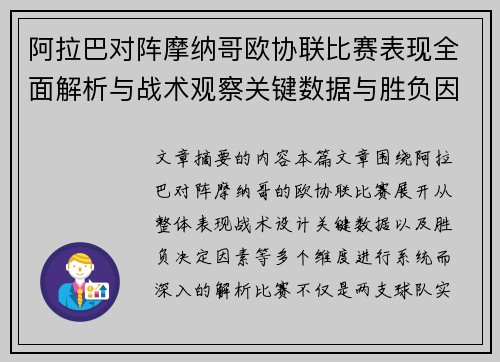 阿拉巴对阵摩纳哥欧协联比赛表现全面解析与战术观察关键数据与胜负因

文章摘要的内容本篇文章围绕阿拉巴对阵摩纳哥的欧协联比赛展开从整体表现战术设计关键数据以及胜负决定因素等多个维度进行系统而深入的解析比赛不仅是两支球队实